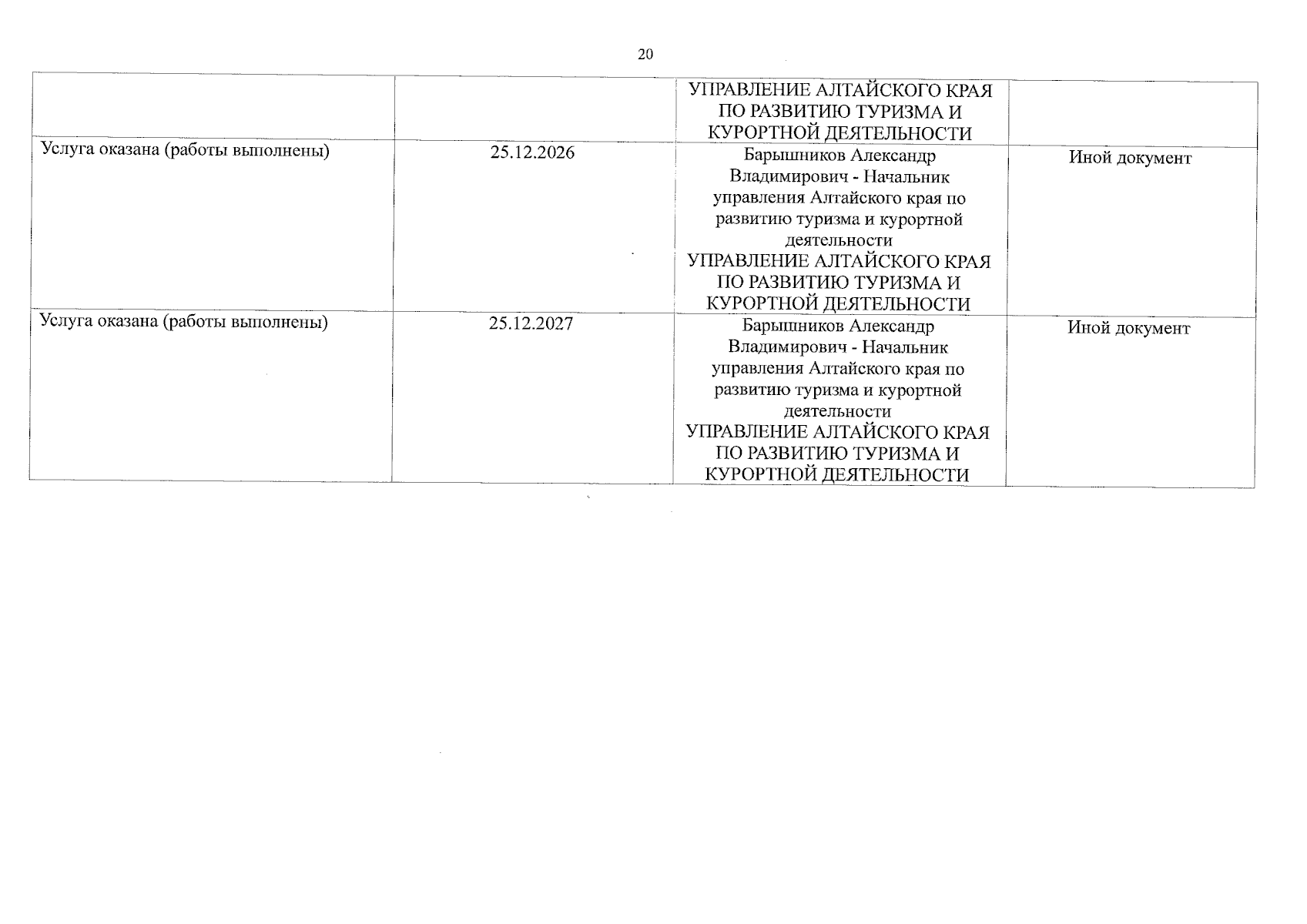 20

| | | | |
|---|---|---|---|
| | | УПРАВЛЕНИЕ АЛТАЙСКОГО КРАЯ ПО РАЗВИТИЮ ТУРИЗМА И КУРОРТНОЙ ДЕЯТЕЛЬНОСТИ | |
| Услуга оказана (работы выполнены) | 25.12.2026 | Барышников Александр Владимирович - Начальник управления Алтайского края по развитию туризма и курортной деятельности УПРАВЛЕНИЕ АЛТАЙСКОГО КРАЯ ПО РАЗВИТИЮ ТУРИЗМА И КУРОРТНОЙ ДЕЯТЕЛЬНОСТИ | Иной документ |
| Услуга оказана (работы выполнены) | 25.12.2027 | Барышников Александр Владимирович - Начальник управления Алтайского края по развитию туризма и курортной деятельности УПРАВЛЕНИЕ АЛТАЙСКОГО КРАЯ ПО РАЗВИТИЮ ТУРИЗМА И КУРОРТНОЙ ДЕЯТЕЛЬНОСТИ | Иной документ |